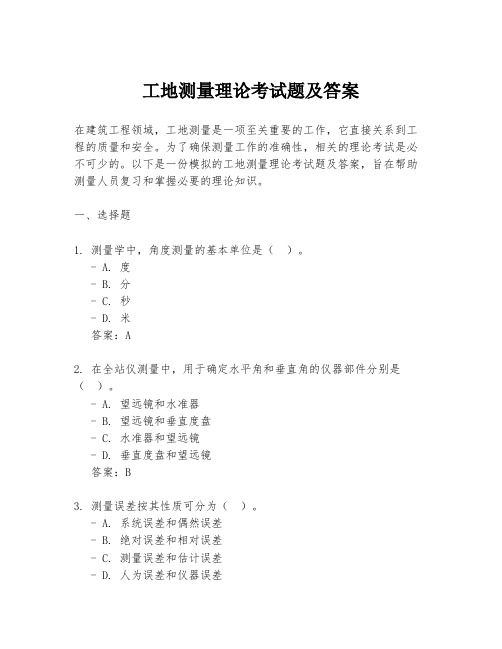 工地测量理论考试题及答案

在建筑工程领域，工地测量是一项至关重要的工作，它直接关系到工程的质量和安全。为了确保测量工作的准确性，相关的理论考试是必不可少的。以下是一份模拟的工地测量理论考试题及答案，旨在帮助测量人员复习和掌握必要的理论知识。

一、选择题

1. 测量学中，角度测量的基本单位是（ ）。
- A. 度
- B. 分
- C. 秒
- D. 米
答案：A

2. 在全站仪测量中，用于确定水平角和垂直角的仪器部件分别是（ ）。
- A. 望远镜和水准器
- B. 望远镜和垂直度盘
- C. 水准器和望远镜
- D. 垂直度盘和望远镜
答案：B

3. 测量误差按其性质可分为（ ）。
- A. 系统误差和偶然误差
- B. 绝对误差和相对误差
- C. 测量误差和估计误差
- D. 人为误差和仪器误差